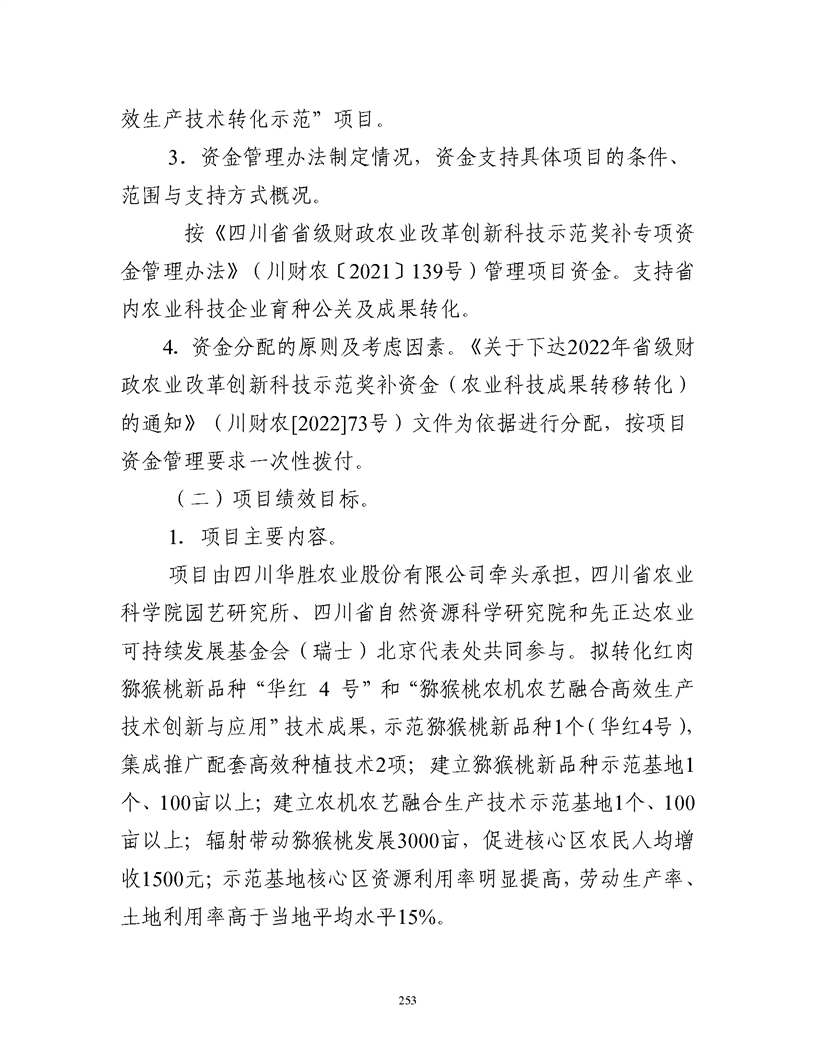 效生产技术转化示范”项目。

3．资金管理办法制定情况，资金支持具体项目的条件、范围与支持方式概况。

按《四川省省级财政农业改革创新科技示范奖补专项资金管理办法》（川财农〔2021〕139号）管理项目资金。支持省内农业科技企业育种公关及成果转化。

4. 资金分配的原则及考虑因素。《关于下达2022年省级财政农业改革创新科技示范奖补资金（农业科技成果转移转化）的通知》（川财农[2022]73号）文件为依据进行分配，按项目资金管理要求一次性拨付。

（二）项目绩效目标。

1. 项目主要内容。

项目由四川华胜农业股份有限公司牵头承担，四川省农业科学院园艺研究所、四川省自然资源科学研究院和先正达农业可持续发展基金会（瑞士）北京代表处共同参与。拟转化红肉猕猴桃新品种“华红 4 号”和“猕猴桃农机农艺融合高效生产技术创新与应用”技术成果，示范猕猴桃新品种1个（华红4号），集成推广配套高效种植技术2项；建立猕猴桃新品种示范基地1个、100亩以上；建立农机农艺融合生产技术示范基地1个、100亩以上；辐射带动猕猴桃发展3000亩，促进核心区农民人均增收1500元；示范基地核心区资源利用率明显提高，劳动生产率、土地利用率高于当地平均水平15%。

253